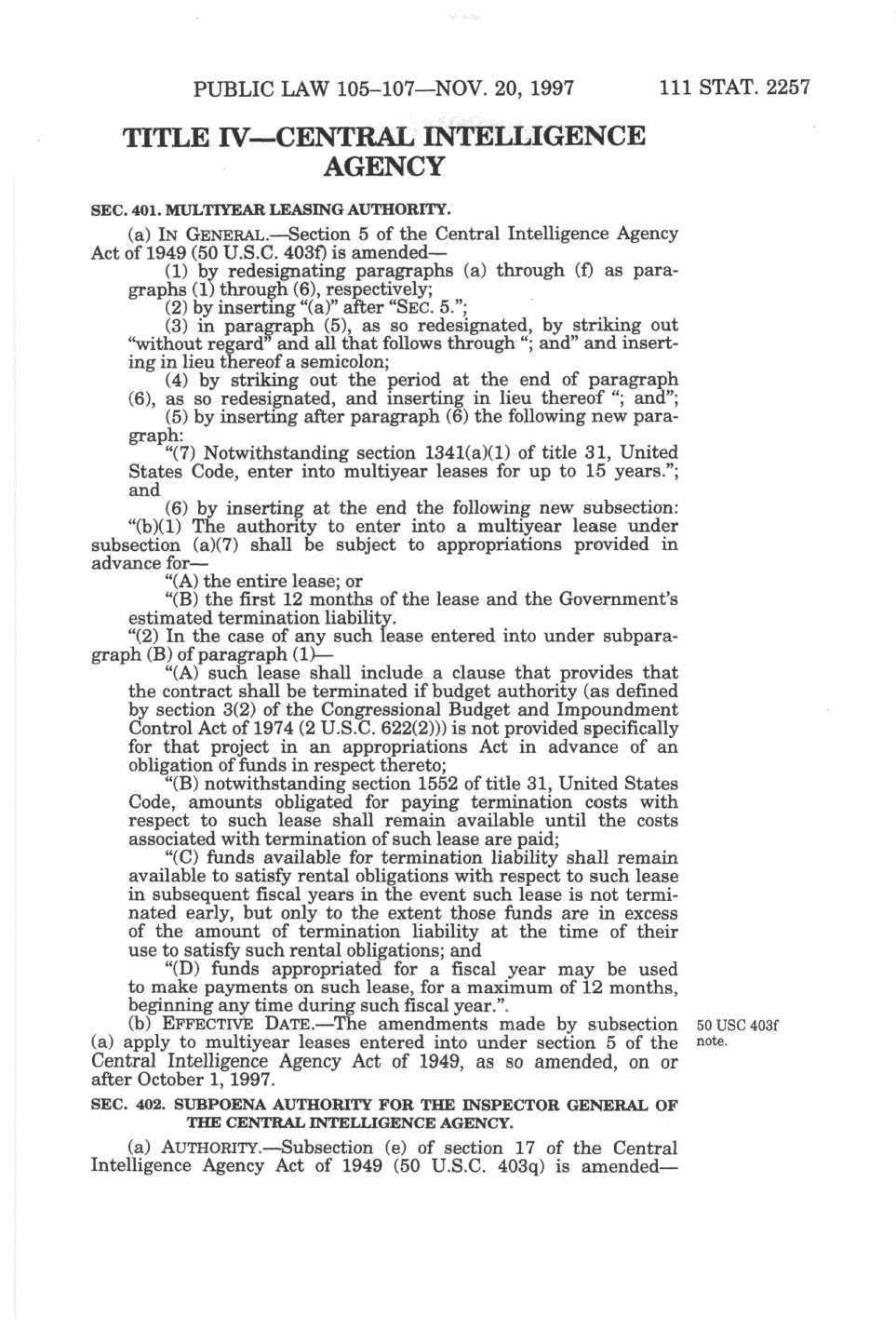 PUBLIC LAW 105–107—NOV. 20, 1997 111 STAT. 2257

TITLE IV—CENTRAL INTELLIGENCE AGENCY

SEC. 401. MULTIYEAR LEASING AUTHORITY.

(a) IN GENERAL.—Section 5 of the Central Intelligence Agency Act of 1949 (50 U.S.C. 403f) is amended—

(1) by redesignating paragraphs (a) through (f) as paragraphs (1) through (6), respectively;

(2) by inserting "(a)" after "SEC. 5.";

(3) in paragraph (5), as so redesignated, by striking out "without regard" and all that follows through "; and" and inserting in lieu thereof a semicolon;

(4) by striking out the period at the end of paragraph (6), as so redesignated, and inserting in lieu thereof "; and";

(5) by inserting after paragraph (6) the following new paragraph:

"(7) Notwithstanding section 1341(a)(1) of title 31, United States Code, enter into multiyear leases for up to 15 years."; and

(6) by inserting at the end the following new subsection:

"(b)(1) The authority to enter into a multiyear lease under subsection (a)(7) shall be subject to appropriations provided in advance for—

"(A) the entire lease; or

"(B) the first 12 months of the lease and the Government's estimated termination liability.

"(2) In the case of any such lease entered into under subparagraph (B) of paragraph (1)—

"(A) such lease shall include a clause that provides that the contract shall be terminated if budget authority (as defined by section 3(2) of the Congressional Budget and Impoundment Control Act of 1974 (2 U.S.C. 622(2))) is not provided specifically for that project in an appropriations Act in advance of an obligation of funds in respect thereto;

"(B) notwithstanding section 1552 of title 31, United States Code, amounts obligated for paying termination costs with respect to such lease shall remain available until the costs associated with termination of such lease are paid;

"(C) funds available for termination liability shall remain available to satisfy rental obligations with respect to such lease in subsequent fiscal years in the event such lease is not terminated early, but only to the extent those funds are in excess of the amount of termination liability at the time of their use to satisfy such rental obligations; and

"(D) funds appropriated for a fiscal year may be used to make payments on such lease, for a maximum of 12 months, beginning any time during such fiscal year.".

(b) EFFECTIVE DATE.—The amendments made by subsection (a) apply to multiyear leases entered into under section 5 of the Central Intelligence Agency Act of 1949, as so amended, on or after October 1, 1997.

50 USC 403f note.

SEC. 402. SUBPOENA AUTHORITY FOR THE INSPECTOR GENERAL OF THE CENTRAL INTELLIGENCE AGENCY.

(a) AUTHORITY.—Subsection (e) of section 17 of the Central Intelligence Agency Act of 1949 (50 U.S.C. 403q) is amended—